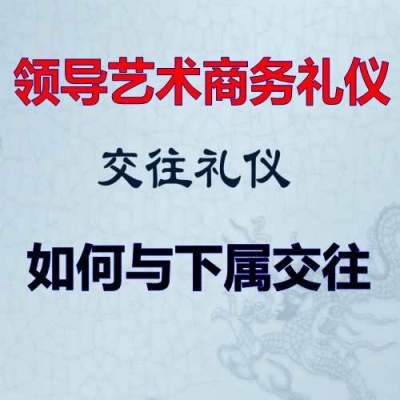 领导艺术商务礼仪

交往礼仪

如何与下属交往